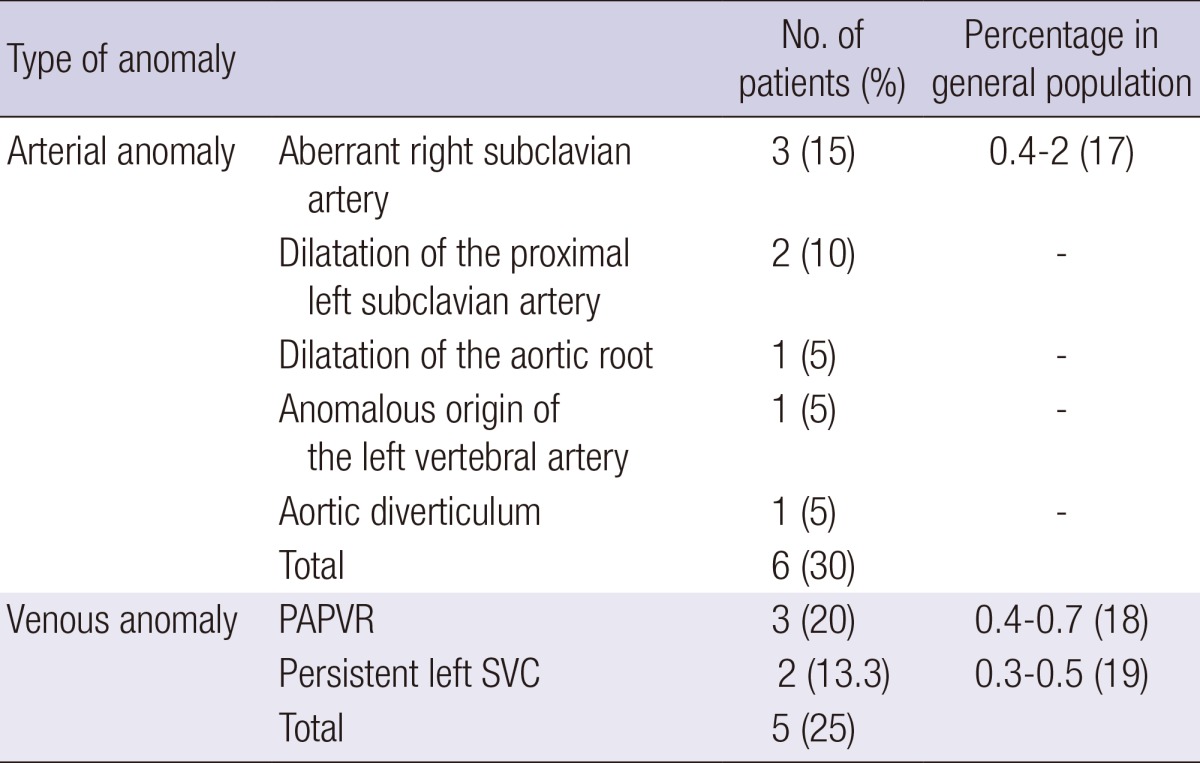 | Type of anomaly | | No. of patients (%) | Percentage in general population |
|---|---|---|---|
| Arterial anomaly | Aberrant right subclavian artery | 3 (15) | 0.4-2 (17) |
| | Dilatation of the proximal left subclavian artery | 2 (10) | - |
| | Dilatation of the aortic root | 1 (5) | - |
| | Anomalous origin of the left vertebral artery | 1 (5) | - |
| | Aortic diverticulum | 1 (5) | - |
| | Total | 6 (30) | |
| Venous anomaly | PAPVR | 3 (20) | 0.4-0.7 (18) |
| | Persistent left SVC | 2 (13.3) | 0.3-0.5 (19) |
| | Total | 5 (25) | |